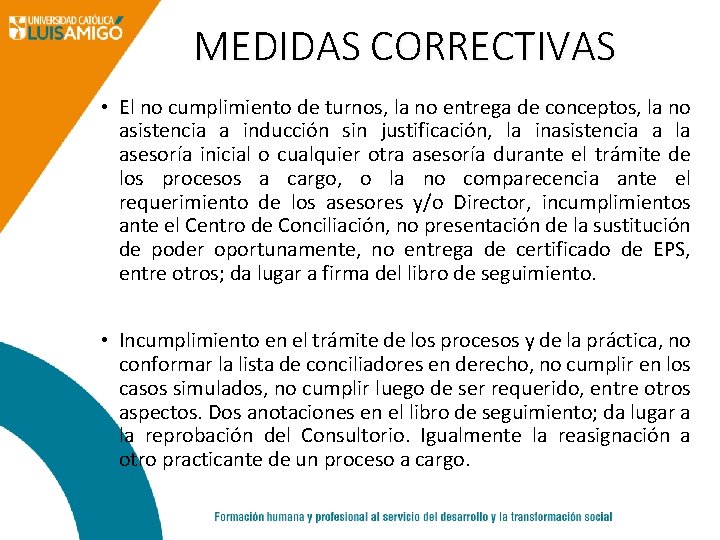 UNIVERSIDAD CATÓLICA
LUIS AMIGÓ

MEDIDAS CORRECTIVAS

• El no cumplimiento de turnos, la no entrega de conceptos, la no asistencia a inducción sin justificación, la inasistencia a la asesoría inicial o cualquier otra asesoría durante el trámite de los procesos a cargo, o la no comparecencia ante el requerimiento de los asesores y/o Director, incumplimientos ante el Centro de Conciliación, no presentación de la sustitución de poder oportunamente, no entrega de certificado de EPS, entre otros; da lugar a firma del libro de seguimiento.

• Incumplimiento en el trámite de los procesos y de la práctica, no conformar la lista de conciliadores en derecho, no cumplir en los casos simulados, no cumplir luego de ser requerido, entre otros aspectos. Dos anotaciones en el libro de seguimiento; da lugar a la reprobación del Consultorio. Igualmente la reasignación a otro practicante de un proceso a cargo.

Formación humana y profesional al servicio del desarrollo y la transformación social